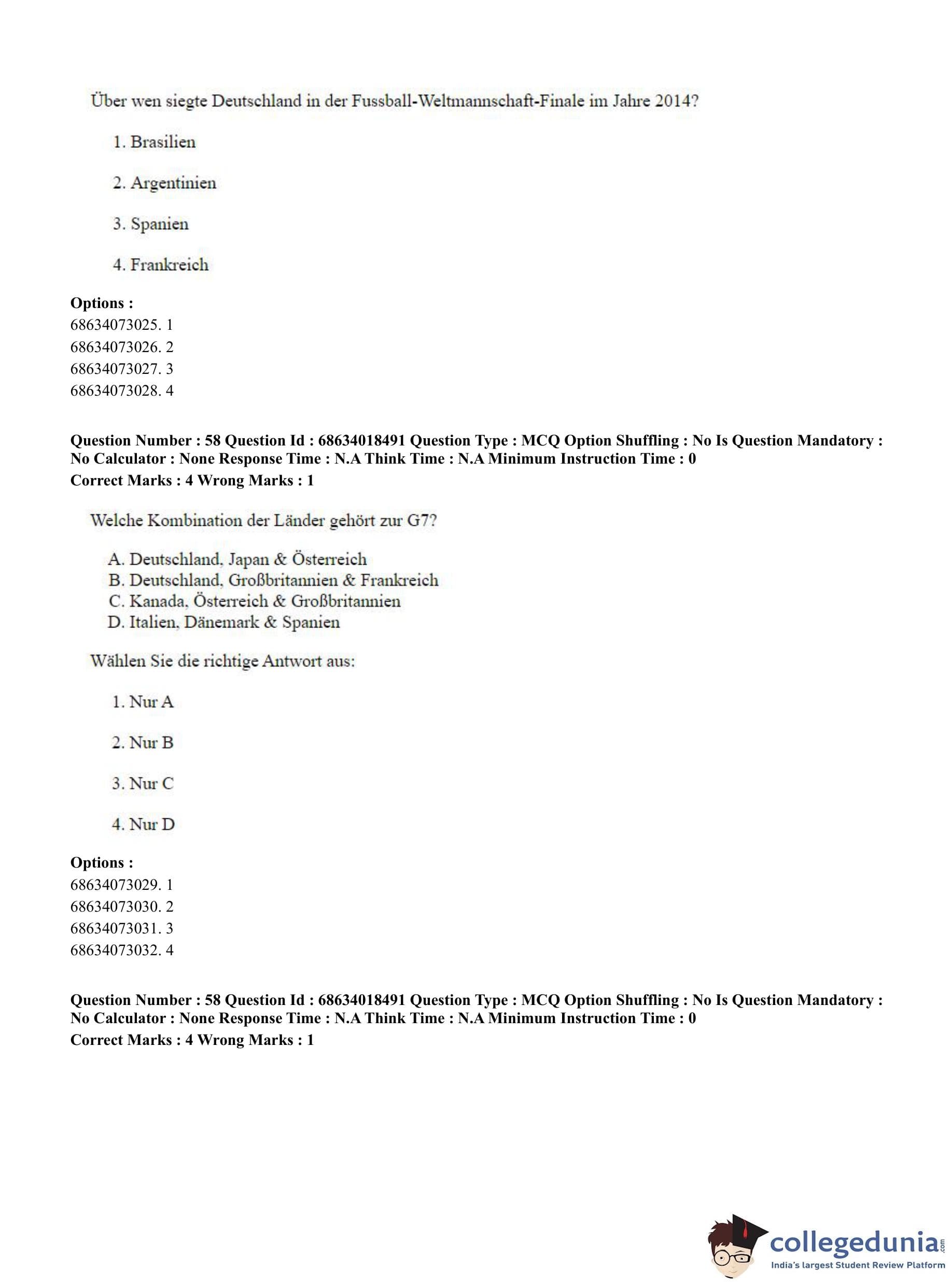 Über wen siegte Deutschland in der Fussball-Weltmannschaft-Finale im Jahre 2014?

1. Brasilien

2. Argentinien

3. Spanien

4. Frankreich

**Options :**
68634073025. 1
68634073026. 2
68634073027. 3
68634073028. 4

**Question Number : 58 Question Id : 68634018491 Question Type : MCQ Option Shuffling : No Is Question Mandatory : No Calculator : None Response Time : N.A Think Time : N.A Minimum Instruction Time : 0**
**Correct Marks : 4 Wrong Marks : 1**

Welche Kombination der Länder gehört zur G7?

A. Deutschland, Japan & Österreich
B. Deutschland, Großbritannien & Frankreich
C. Kanada, Österreich & Großbritannien
D. Italien, Dänemark & Spanien

Wählen Sie die richtige Antwort aus:

1. Nur A

2. Nur B

3. Nur C

4. Nur D

**Options :**
68634073029. 1
68634073030. 2
68634073031. 3
68634073032. 4

**Question Number : 58 Question Id : 68634018491 Question Type : MCQ Option Shuffling : No Is Question Mandatory : No Calculator : None Response Time : N.A Think Time : N.A Minimum Instruction Time : 0**
**Correct Marks : 4 Wrong Marks : 1**

collegedunia.com
India's largest Student Review Platform